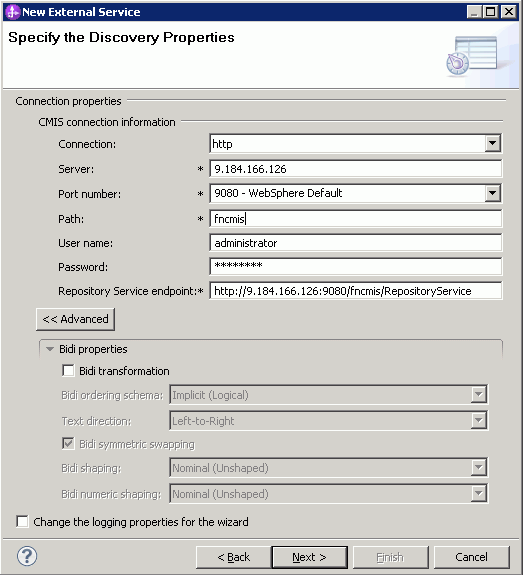 New External Service

Specify the Discovery Properties

Connection properties

CMIS connection information

Connection: http

Server: * 9.184.166.126

Port number: * 9080 - WebSphere Default

Path: * fncmis

User name: administrator

Password: ********

Repository Service endpoint:* http://9.184.166.126:9080/fncmis/RepositoryService

<< Advanced

Bidi properties

Bidi transformation

Bidi ordering schema: Implicit (Logical)

Text direction: Left-to-Right

Bidi symmetric swapping

Bidi shaping: Nominal (Unshaped)

Bidi numeric shaping: Nominal (Unshaped)

Change the logging properties for the wizard

?

< Back

Next >

Finish

Cancel